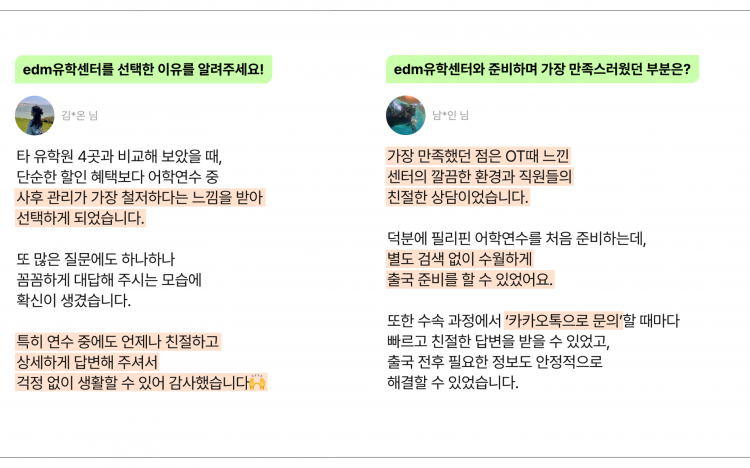 edm유학센터를 선택한 이유를 알려주세요!

김*온 님

타 유학원 4곳과 비교해 보았을 때, 단순한 할인 혜택보다 어학연수 중 사후 관리가 가장 철저하다는 느낌을 받아 선택하게 되었습니다.

또 많은 질문에도 하나하나 꼼꼼하게 대답해 주시는 모습에 확신이 생겼습니다.

특히 연수 중에도 언제나 친절하고 상세하게 답변해 주셔서 걱정 없이 생활할 수 있어 감사했습니다🙌

edm유학센터와 준비하며 가장 만족스러웠던 부분은?

남*인 님

가장 만족했던 점은 OT때 느낀 센터의 깔끔한 환경과 직원들의 친절한 상담이었습니다.

덕분에 필리핀 어학연수를 처음 준비하는데, 별도 검색 없이 수월하게 출국 준비를 할 수 있었어요.

또한 수속 과정에서 '카카오톡으로 문의'할 때마다 빠르고 친절한 답변을 받을 수 있었고, 출국 전후 필요한 정보도 안정적으로 해결할 수 있었습니다.